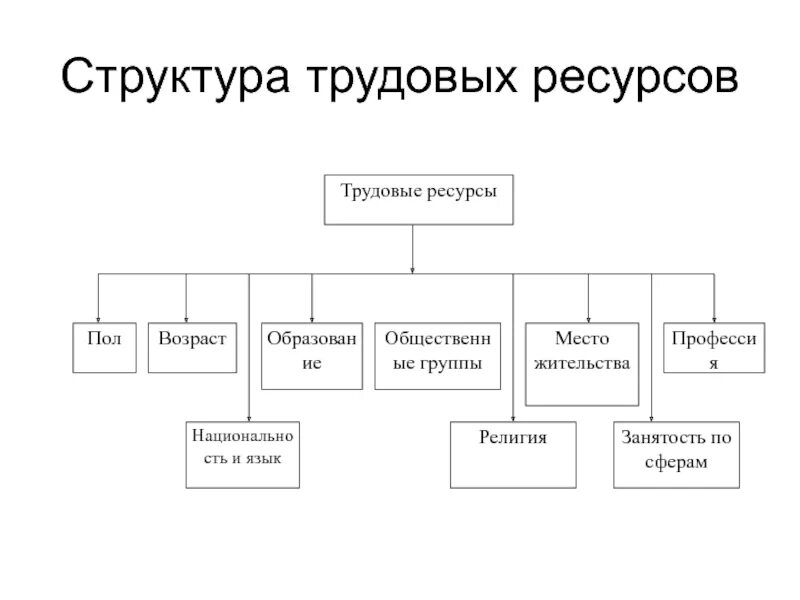 Структура трудовых ресурсов

Трудовые ресурсы

Пол

Возраст

Образование

Общественные группы

Место жительства

Профессия

Национальность и язык

Религия

Занятость по сферам